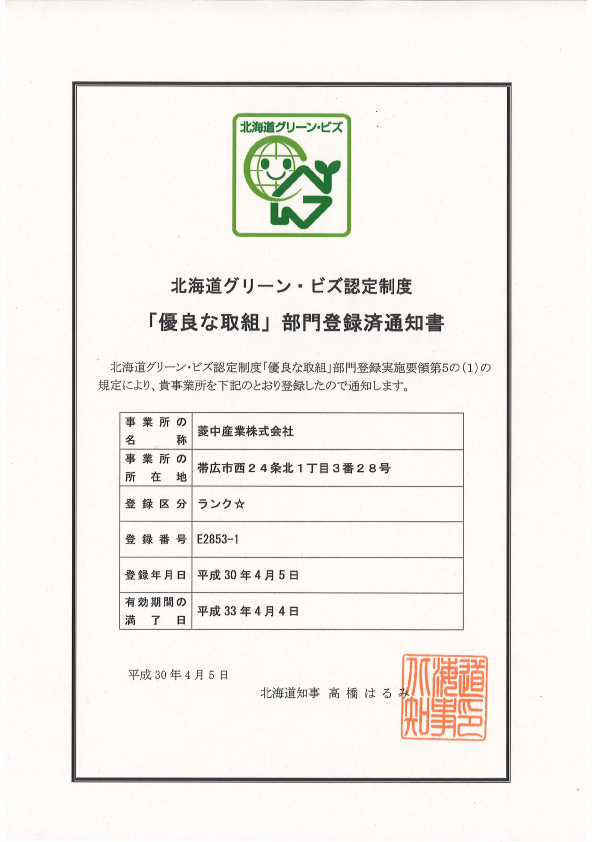 北海道グリーン・ビズ

北海道グリーン・ビズ認定制度

「優良な取組」部門登録済通知書

北海道グリーン・ビズ認定制度「優良な取組」部門登録実施要領第5の(1)の規定により、貴事業所を下記のとおり登録したので通知します。

| 事業所の名称 | 菱中産業株式会社 |
|---|---|
| 事業所の所在地 | 帯広市西24条北1丁目3番28号 |
| 登録区分 | ランク☆ |
| 登録番号 | E2853-1 |
| 登録年月日 | 平成30年4月5日 |
| 有効期間の満了日 | 平成33年4月4日 |

平成30年4月5日

北海道知事　高橋はるみ

北海道知事之印